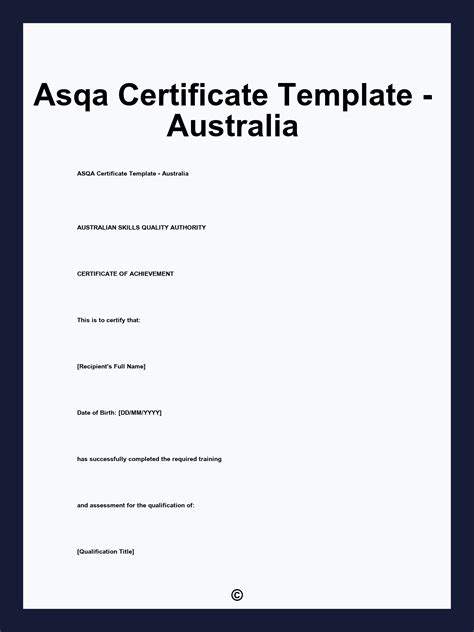 Asqa Certificate Template - Australia

ASQA Certificate Template - Australia

AUSTRALIAN SKILLS QUALITY AUTHORITY

CERTIFICATE OF ACHIEVEMENT

This is to certify that:

[Recipient's Full Name]

Date of Birth: [DD/MM/YYYY]

has successfully completed the required training

and assessment for the qualification of:

[Qualification Title]

©